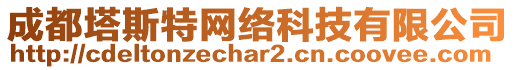 成都塔斯特网络科技有限公司
http://cdeltonzechar2.cn.coovee.com